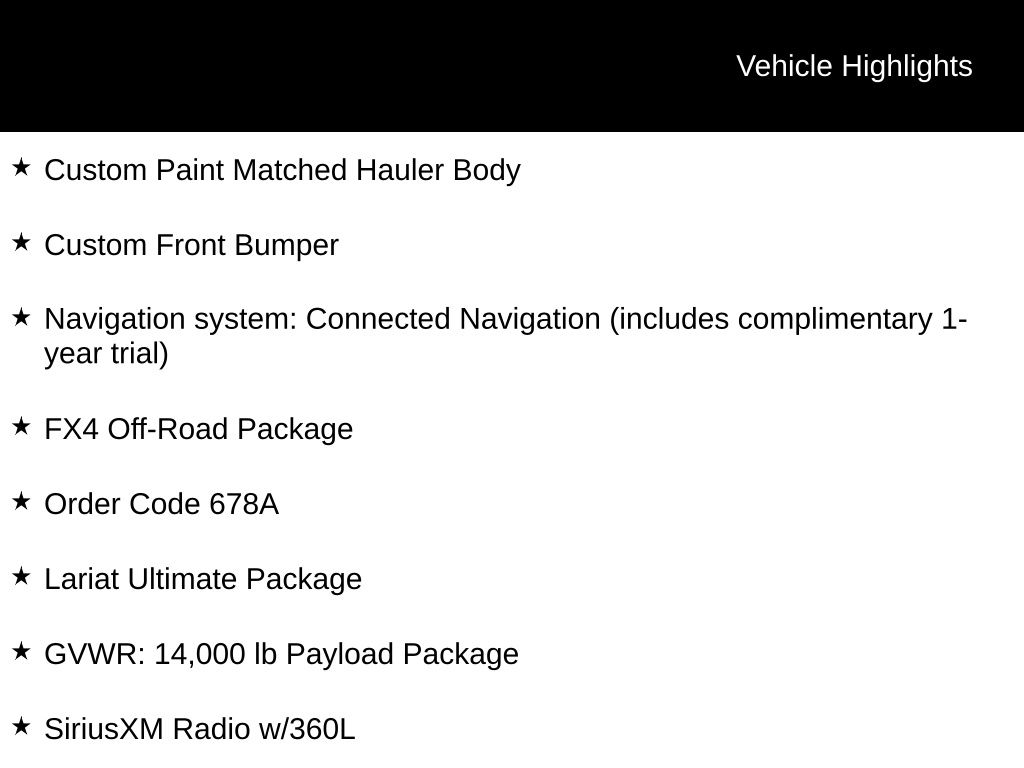 Vehicle Highlights

★ Custom Paint Matched Hauler Body

★ Custom Front Bumper

★ Navigation system: Connected Navigation (includes complimentary 1-year trial)

★ FX4 Off-Road Package

★ Order Code 678A

★ Lariat Ultimate Package

★ GVWR: 14,000 lb Payload Package

★ SiriusXM Radio w/360L